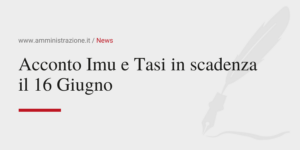 www.amministrazione.it / News

Acconto Imu e Tasi in scadenza il 16 Giugno